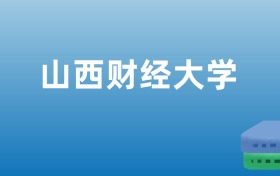 山西财经大学